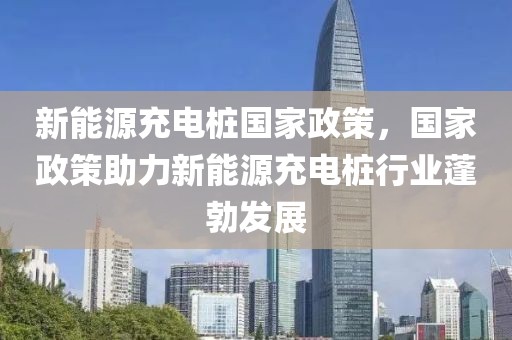 新能源充电桩国家政策，国家政策助力新能源充电桩行业蓬勃发展